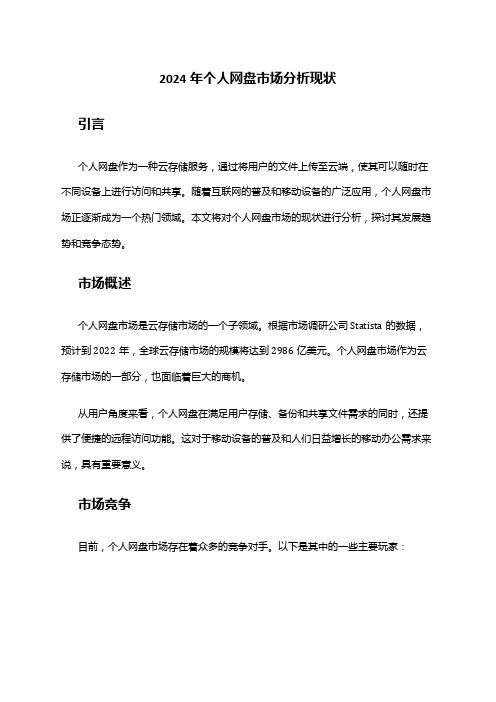 2024 年个人网盘市场分析现状

引言

个人网盘作为一种云存储服务，通过将用户的文件上传至云端，使其可以随时在不同设备上进行访问和共享。随着互联网的普及和移动设备的广泛应用，个人网盘市场正逐渐成为一个热门领域。本文将对个人网盘市场的现状进行分析，探讨其发展趋势和竞争态势。

市场概述

个人网盘市场是云存储市场的一个子领域。根据市场调研公司 Statista 的数据，预计到 2022 年，全球云存储市场的规模将达到 2986 亿美元。个人网盘市场作为云存储市场的一部分，也面临着巨大的商机。

从用户角度来看，个人网盘在满足用户存储、备份和共享文件需求的同时，还提供了便捷的远程访问功能。这对于移动设备的普及和人们日益增长的移动办公需求来说，具有重要意义。

市场竞争

目前，个人网盘市场存在着众多的竞争对手。以下是其中的一些主要玩家：